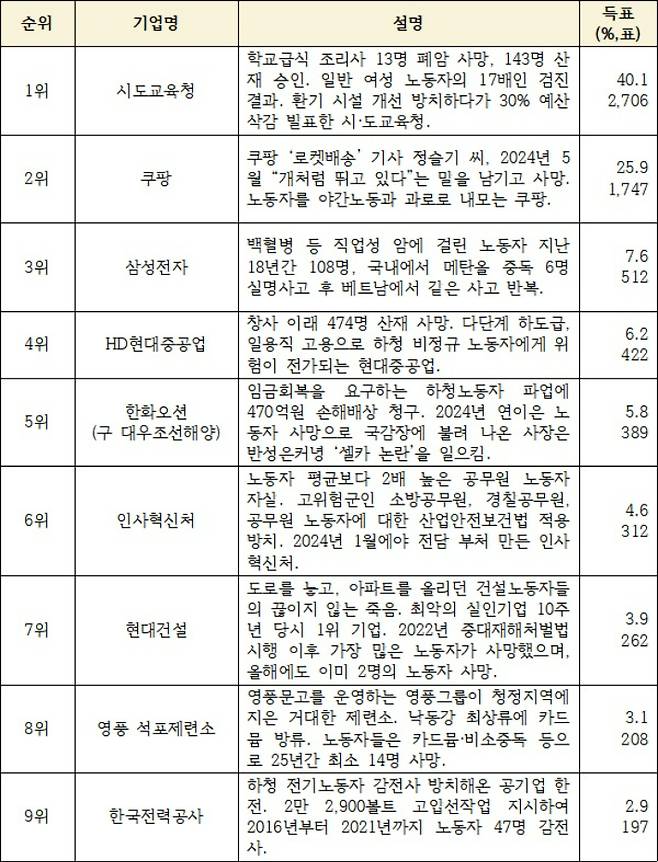 | 순위 | 기업명 | 설명 | 득표 (%,표) |
|---|---|---|---|
| 1위 | 시도교육청 | 학교급식 조리사 13명 폐암 사망, 143명 산재 승인. 일반 여성 노동자의 17배인 검진 결과. 환기 시설 개선 방치하다가 30% 예산 삭감 발표한 시·도교육청. | 40.1 2,706 |
| 2위 | 쿠팡 | 쿠팡 '로켓배송' 기사 정슬기 씨, 2024년 5월 "개처럼 뛰고 있다"는 말을 남기고 사망. 노동자를 야간노동과 과로로 내모는 쿠팡. | 25.9 1,747 |
| 3위 | 삼성전자 | 백혈병 등 직업성 암에 걸린 노동자 지난 18년간 108명, 국내에서 메탄올 중독 6명 실명사고 후 베트남에서 같은 사고 반복. | 7.6 512 |
| 4위 | HD현대중공업 | 창사 이래 474명 산재 사망. 다단계 하도급, 일용직 고용으로 하청 비정규 노동자에게 위험이 전가되는 현대중공업. | 6.2 422 |
| 5위 | 한화오션 (구 대우조선해양) | 임금회복을 요구하는 하청노동자 파업에 470억원 손해배상 청구. 2024년 연이은 노동자 사망으로 국감장에 불려 나온 사장은 반성은커녕 '셀카 논란'을 일으킴. | 5.8 389 |
| 6위 | 인사혁신처 | 노동자 평균보다 2배 높은 공무원 노동자 자살. 고위험군인 소방공무원, 경찰공무원, 공무원 노동자에 대한 산업안전보건법 적용 방치. 2024년 1월에야 전담 부처 만든 인사혁신처. | 4.6 312 |
| 7위 | 현대건설 | 도로를 놓고, 아파트를 올리던 건설노동자들의 끊이지 않는 죽음. 최악의 살인기업 10주년 당시 1위 기업. 2022년 중대재해처벌법 시행 이후 가장 많은 노동자가 사망했으며, 올해에도 이미 2명의 노동자 사망. | 3.9 262 |
| 8위 | 영풍 석포제련소 | 영풍문고를 운영하는 영풍그룹이 청정지역에 지은 거대한 제련소. 낙동강 최상류에 카드뮴 방류. 노동자들은 카드뮴·비소중독 등으로 25년간 최소 14명 사망. | 3.1 208 |
| 9위 | 한국전력공사 | 하청 전기노동자 감전사 방치해온 공기업 한전. 2만 2,900볼트 고압선작업 지시하여 2016년부터 2021년까지 노동자 47명 감전사. | 2.9 197 |